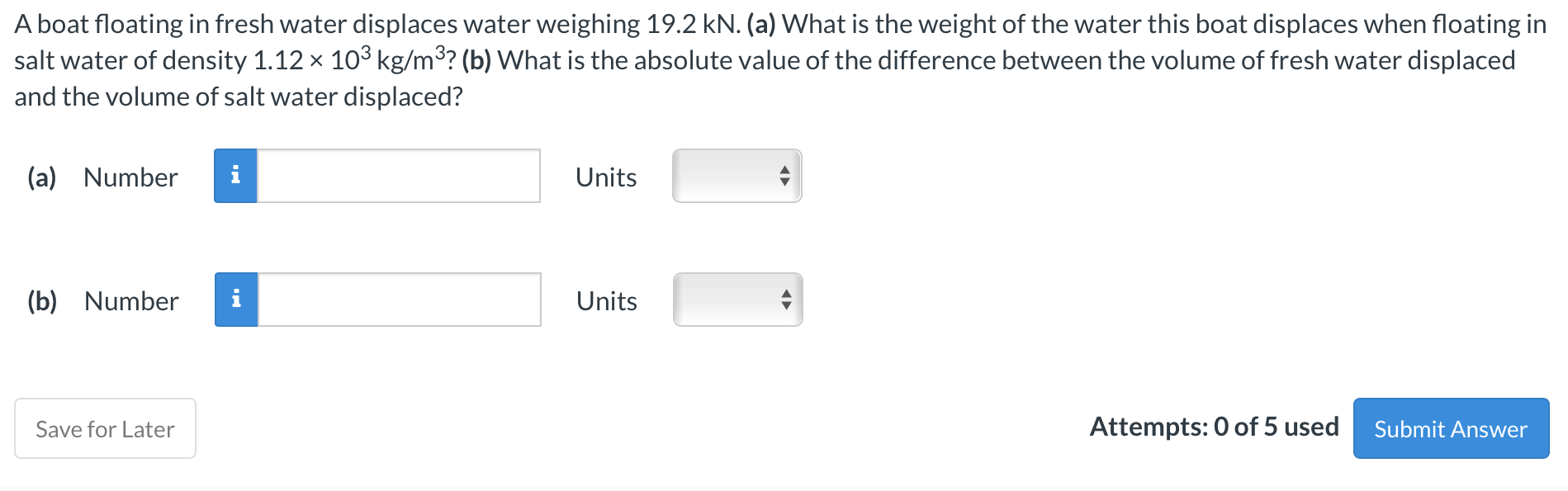 A boat floating in fresh water displaces water weighing 19.2 kN. (a) What is the weight of the water this boat displaces when floating in salt water of density $1.12 \times 10^3$ kg/m$^3$? (b) What is the absolute value of the difference between the volume of fresh water displaced and the volume of salt water displaced?

(a) Number i Units

(b) Number i Units

Save for Later

Attempts: 0 of 5 used Submit Answer